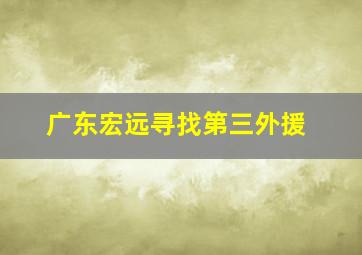 广东宏远寻找第三外援